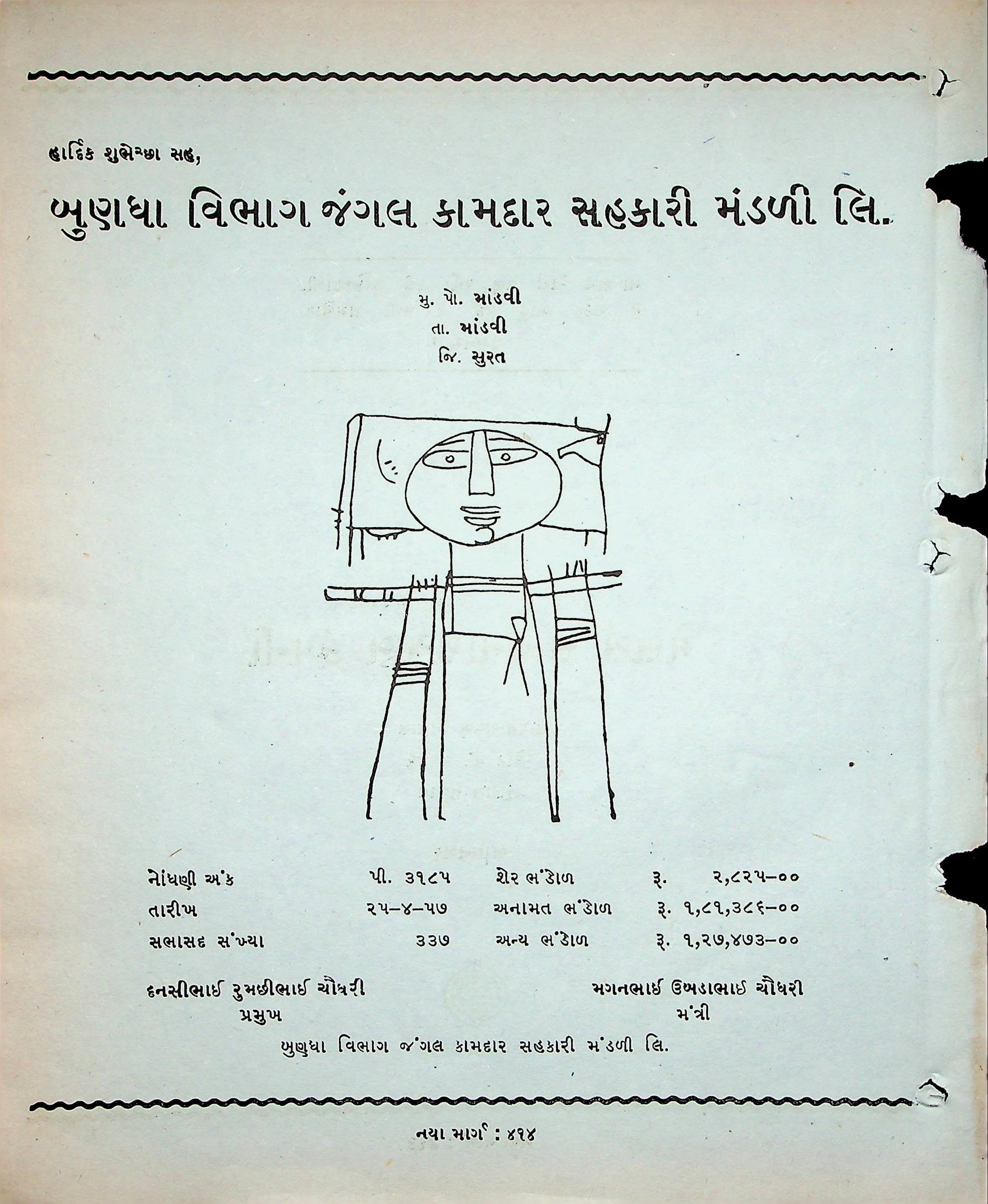 હાર્દિક શુભેચ્છા સહ,

બુણધા વિભાગ જંગલ કામદાર સહકારી મંડળી લિ.

મુ. પો. માંડવી
તા. માંડવી
જિ. સુરત

નોંધણી અંક પી. ૩૧૮૫ શેર ભંડોળ રૂ. ૨,૮૨૫-૦૦
તારીખ ૨૫-૪-૫૭ અનામત ભંડોળ રૂ. ૧,૮૧,૩૮૬-૦૦
સભાસદ સંખ્યા ૩૩૭ અન્ય ભંડોળ રૂ. ૧,૨૭,૪૭૩-૦૦

દનસીભાઈ રુમછીભાઈ ચૌધરી
પ્રમુખ

મગનભાઈ ઉબડાભાઈ ચૌધરી
મંત્રી

બુણધા વિભાગ જંગલ કામદાર સહકારી મંડળી લિ.

નયા માર્ગ : ૪૧૪